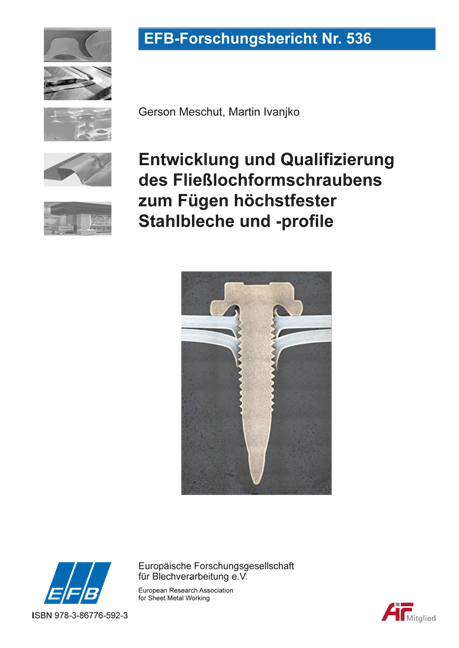 EFB-Forschungsbericht Nr. 536

Gerson Meschut, Martin Ivanjko

Entwicklung und Qualifizierung des Fließlochformschraubens zum Fügen höchstfester Stahlbleche und -profile

EFB

Europäische Forschungsgesellschaft für Blechverarbeitung e.V.

European Research Association for Sheet Metal Working

ISBN 978-3-86776-592-3

AiF Mitglied